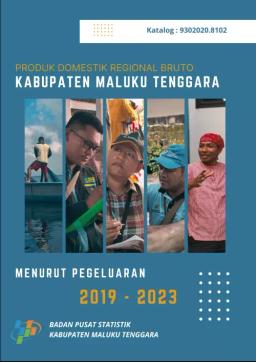 Katalog : 9302020.8102

PRODUK DOMESTIK REGIONAL BRUTO
KABUPATEN MALUKU TENGGARA

MENURUT PEGELUARAN

2019 - 2023

BADAN PUSAT STATISTIK
KABUPATEN MALUKU TENGGARA